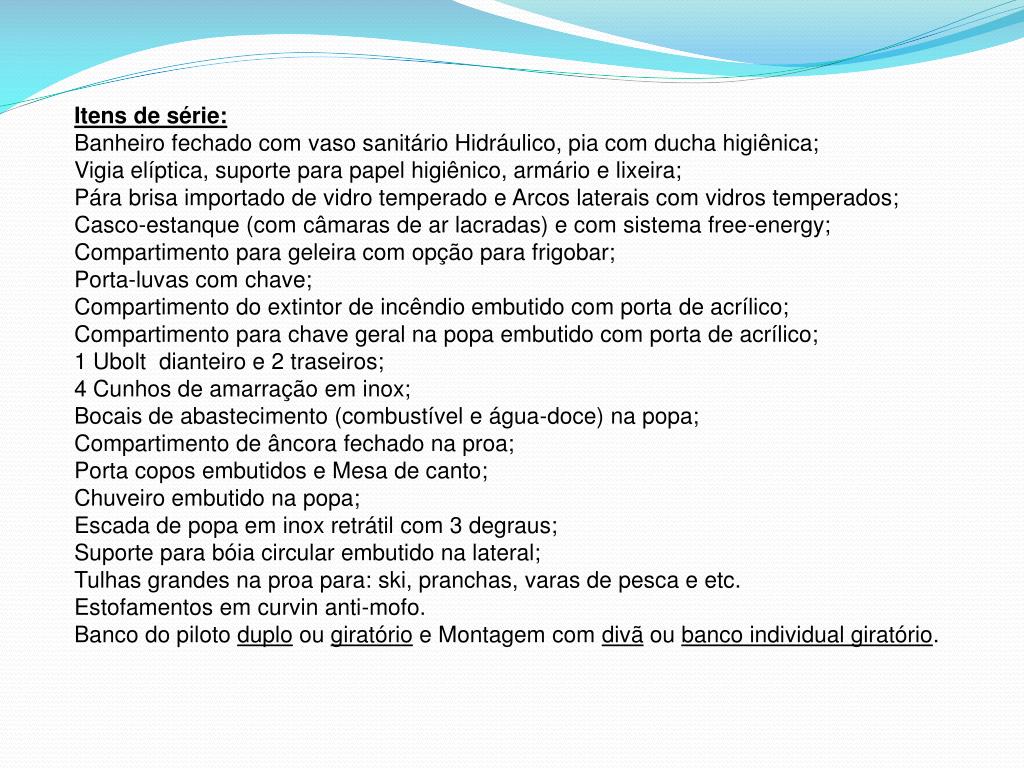 Itens de série:
Banheiro fechado com vaso sanitário Hidráulico, pia com ducha higiênica;
Vigia elíptica, suporte para papel higiênico, armário e lixeira;
Pára brisa importado de vidro temperado e Arcos laterais com vidros temperados;
Casco-estanque (com câmaras de ar lacradas) e com sistema free-energy;
Compartimento para geleira com opção para frigobar;
Porta-luvas com chave;
Compartimento do extintor de incêndio embutido com porta de acrílico;
Compartimento para chave geral na popa embutido com porta de acrílico;
1 Ubolt dianteiro e 2 traseiros;
4 Cunhos de amarração em inox;
Bocais de abastecimento (combustível e água-doce) na popa;
Compartimento de âncora fechado na proa;
Porta copos embutidos e Mesa de canto;
Chuveiro embutido na popa;
Escada de popa em inox retrátil com 3 degraus;
Suporte para bóia circular embutido na lateral;
Tulhas grandes na proa para: ski, pranchas, varas de pesca e etc.
Estofamentos em curvin anti-mofo.
Banco do piloto duplo ou giratório e Montagem com divã ou banco individual giratório.